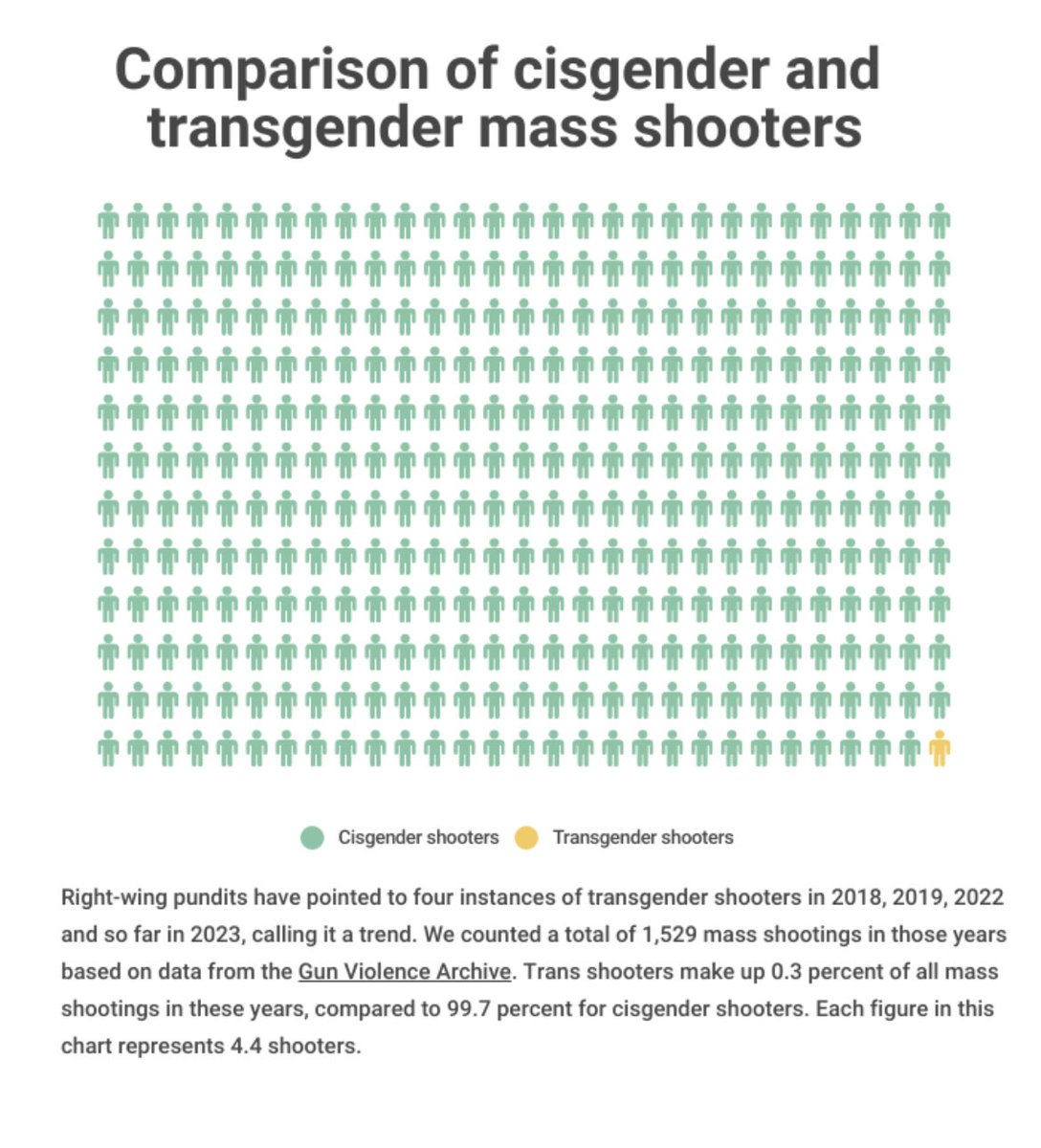 Comparison of cisgender and transgender mass shooters

Cisgender shooters   Transgender shooters

Right-wing pundits have pointed to four instances of transgender shooters in 2018, 2019, 2022 and so far in 2023, calling it a trend. We counted a total of 1,529 mass shootings in those years based on data from the Gun Violence Archive. Trans shooters make up 0.3 percent of all mass shootings in these years, compared to 99.7 percent for cisgender shooters. Each figure in this chart represents 4.4 shooters.